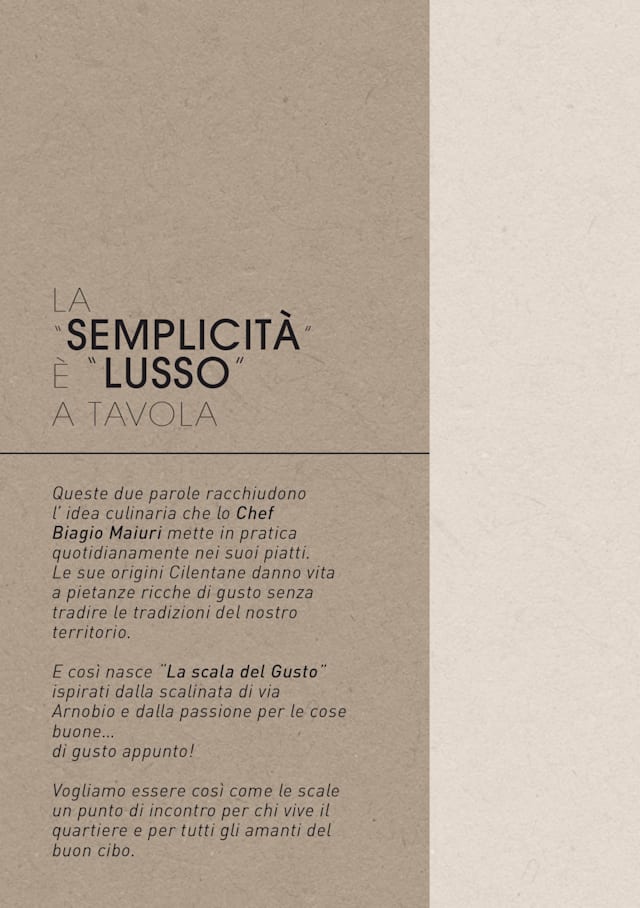 LA
"SEMPLICITÀ"
È "LUSSO"
A TAVOLA

Queste due parole racchiudono l' idea culinaria che lo Chef Biagio Maiuri mette in pratica quotidianamente nei suoi piatti. Le sue origini Cilentane danno vita a pietanze ricche di gusto senza tradire le tradizioni del nostro territorio.

E così nasce "La scala del Gusto" ispirati dalla scalinata di via Arnobio e dalla passione per le cose buone...
di gusto appunto!

Vogliamo essere così come le scale un punto di incontro per chi vive il quartiere e per tutti gli amanti del buon cibo.